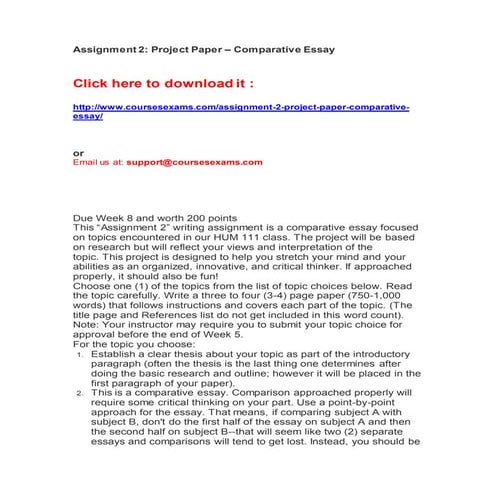 Assignment 2: Project Paper – Comparative Essay

Click here to download it :

http://www.coursesexams.com/assignment-2-project-paper-comparative-essay/

or
Email us at: support@coursesexams.com

Due Week 8 and worth 200 points
This "Assignment 2" writing assignment is a comparative essay focused on topics encountered in our HUM 111 class. The project will be based on research but will reflect your views and interpretation of the topic. This project is designed to help you stretch your mind and your abilities as an organized, innovative, and critical thinker. If approached properly, it should also be fun!
Choose one (1) of the topics from the list of topic choices below. Read the topic carefully. Write a three to four (3-4) page paper (750-1,000 words) that follows instructions and covers each part of the topic. (The title page and References list do not get included in this word count).
Note: Your instructor may require you to submit your topic choice for approval before the end of Week 5.
For the topic you choose:
1. Establish a clear thesis about your topic as part of the introductory paragraph (often the thesis is the last thing one determines after doing the basic research and outline; however it will be placed in the first paragraph of your paper).
2. This is a comparative essay. Comparison approached properly will require some critical thinking on your part. Use a point-by-point approach for the essay. That means, if comparing subject A with subject B, don't do the first half of the essay on subject A and then the second half on subject B--that will seem like two (2) separate essays and comparisons will tend to get lost. Instead, you should be